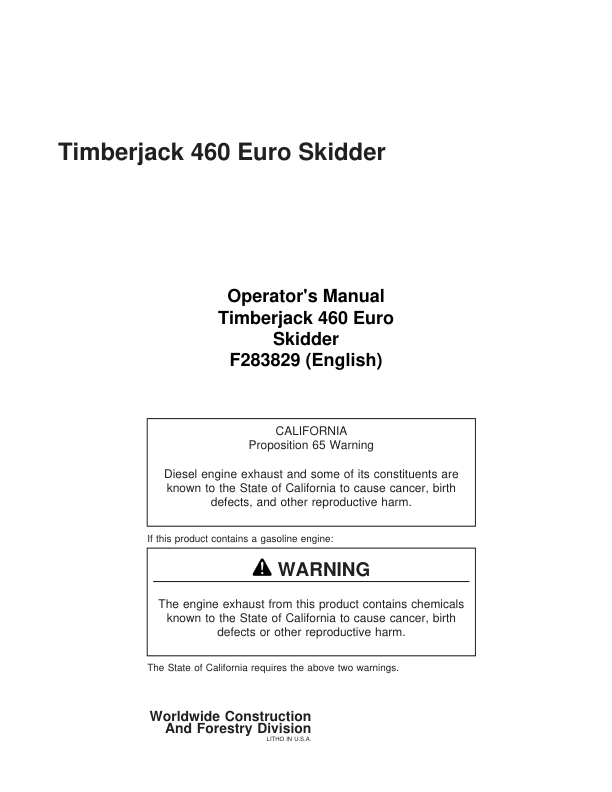 Timberjack 460 Euro Skidder

Operator's Manual
Timberjack 460 Euro
Skidder
F283829 (English)

CALIFORNIA
Proposition 65 Warning

Diesel engine exhaust and some of its constituents are known to the State of California to cause cancer, birth defects, and other reproductive harm.

If this product contains a gasoline engine:

WARNING

The engine exhaust from this product contains chemicals known to the State of California to cause cancer, birth defects or other reproductive harm.

The State of California requires the above two warnings.

Worldwide Construction
And Forestry Division
LITHO IN U.S.A.